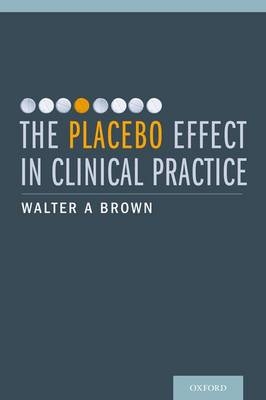 THE PLACEBO EFFECT IN CLINICAL PRACTICE

WALTER A BROWN

OXFORD